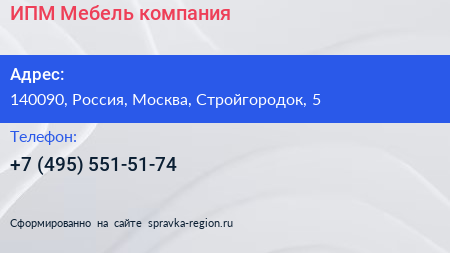 ИПМ Мебель компания

Адрес:
140090, Россия, Москва, Стройгородок, 5

Телефон:
+7 (495) 551-51-74

Сформированно на сайте spravka-region.ru